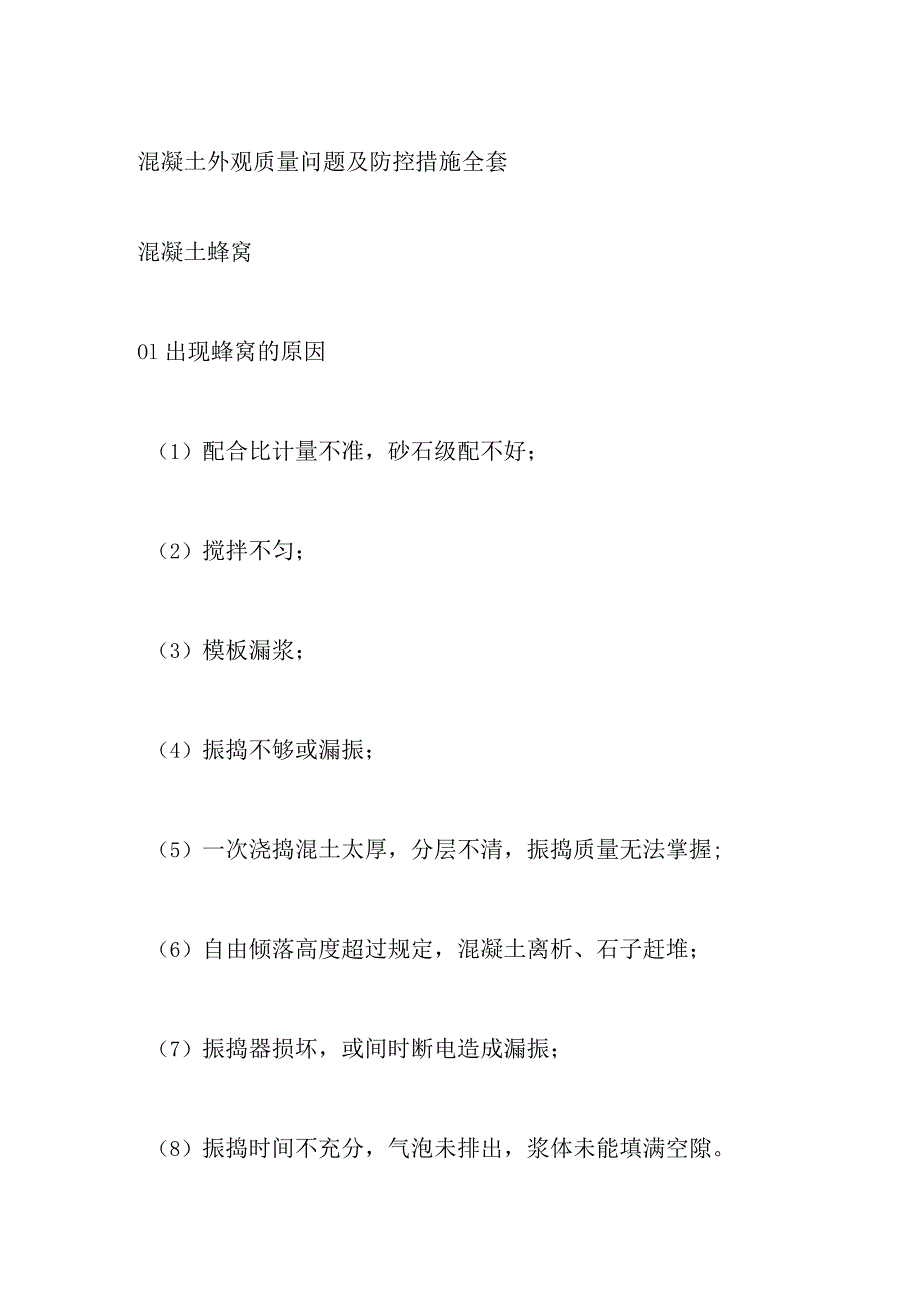 混凝土外观质量问题及防控措施全套

混凝土蜂窝

01 出现蜂窝的原因

（1）配合比计量不准，砂石级配不好；

（2）搅拌不匀；

（3）模板漏浆；

（4）振捣不够或漏振；

（5）一次浇捣混土太厚，分层不清，振捣质量无法掌握；

（6）自由倾落高度超过规定，混凝土离析、石子赶堆；

（7）振捣器损坏，或间时断电造成漏振；

（8）振捣时间不充分，气泡未排出，浆体未能填满空隙。